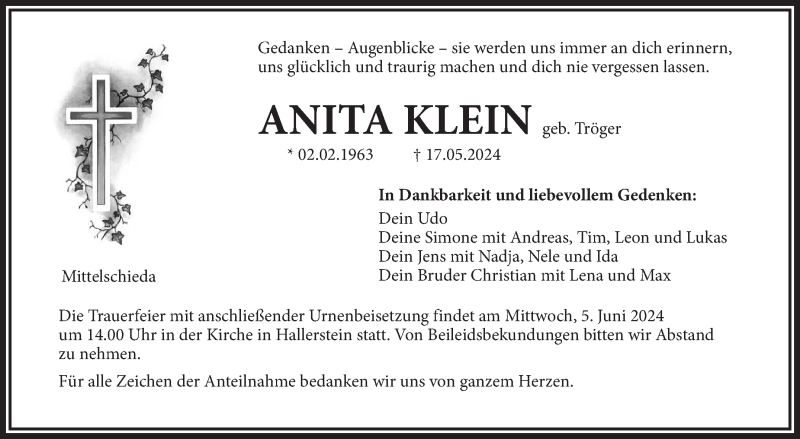 Gedanken – Augenblicke – sie werden uns immer an dich erinnern, uns glücklich und traurig machen und dich nie vergessen lassen.

ANITA KLEIN geb. Tröger

* 02.02.1963 † 17.05.2024

In Dankbarkeit und liebevollem Gedenken:

Dein Udo
Deine Simone mit Andreas, Tim, Leon und Lukas
Dein Jens mit Nadja, Nele und Ida
Dein Bruder Christian mit Lena und Max

Mittelschieda

Die Trauerfeier mit anschließender Urnenbeisetzung findet am Mittwoch, 5. Juni 2024 um 14.00 Uhr in der Kirche in Hallerstein statt. Von Beileidsbekundungen bitten wir Abstand zu nehmen.

Für alle Zeichen der Anteilnahme bedanken wir uns von ganzem Herzen.